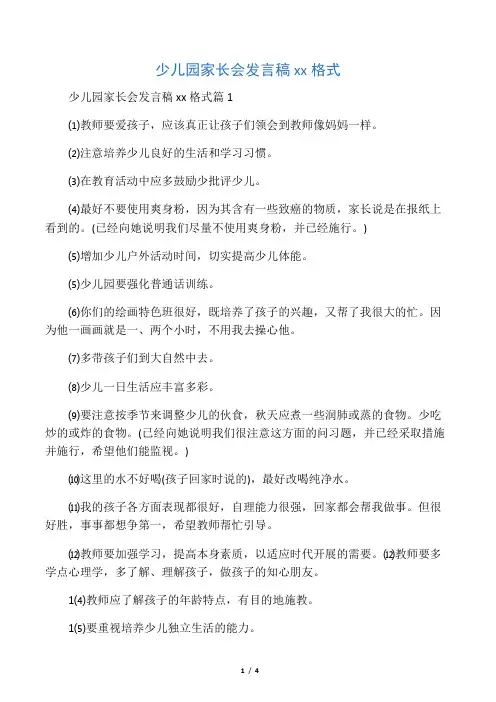 少儿园家长会发言稿 xx 格式

少儿园家长会发言稿 xx 格式篇 1

⑴教师要爱孩子，应该真正让孩子们领会到教师像妈妈一样。

⑵注意培养少儿良好的生活和学习习惯。

⑶在教育活动中应多鼓励少批评少儿。

⑷最好不要使用爽身粉，因为其含有一些致癌的物质，家长说是在报纸上看到的。(已经向她说明我们尽量不使用爽身粉，并已经施行。)

⑸增加少儿户外活动时间，切实提高少儿体能。

⑸少儿园要强化普通话训练。

⑹你们的绘画特色班很好，既培养了孩子的兴趣，又帮了我很大的忙。因为他一画画就是一、两个小时，不用我去操心他。

⑺多带孩子们到大自然中去。

⑻少儿一日生活应丰富多彩。

⑼要注意按季节来调整少儿的伙食，秋天应煮一些润肺或蒸的食物。少吃炒的或炸的食物。(已经向她说明我们很注意这方面的问习题，并已经采取措施并施行，希望他们能监视。)

⑽这里的水不好喝(孩子回家时说的)，最好改喝纯净水。

⑾我的孩子各方面表现都很好，自理能力很强，回家都会帮我做事。但很好胜，事事都想争第一，希望教师帮忙引导。

⑿教师要加强学习，提高本身素质，以适应时代开展的需要。⑿教师要多学点心理学，多了解、理解孩子，做孩子的知心朋友。

1⑷教师应了解孩子的年龄特点，有目的地施教。

1⑸要重视培养少儿独立生活的能力。

1 / 4